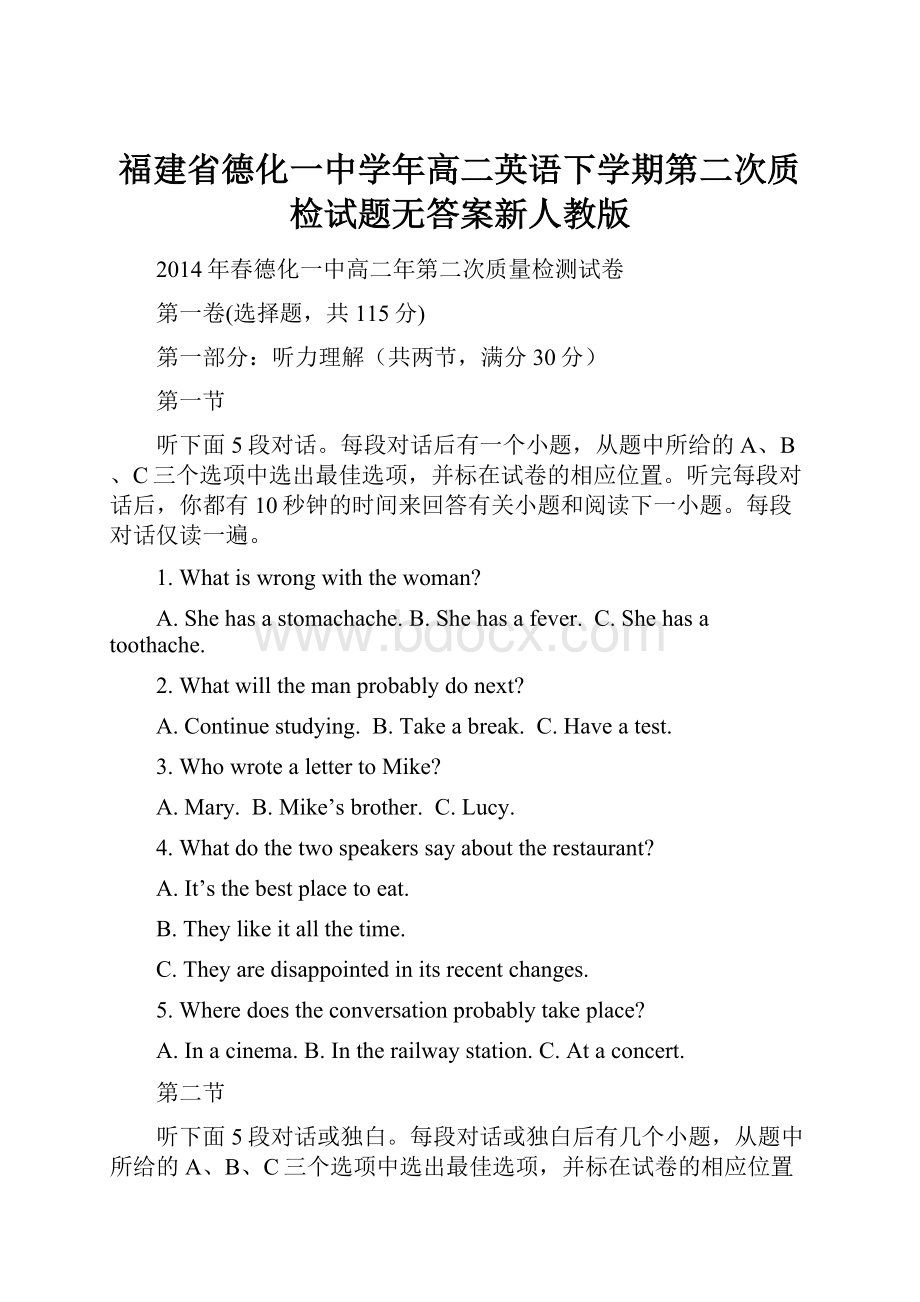 福建省德化一中学年高二英语下学期第二次质检试题无答案新人教版

2014年春德化一中高二年第二次质量检测试卷

第一卷(选择题，共115分)

第一部分：听力理解（共两节，满分30分）

第一节

听下面5段对话。每段对话后有一个小题，从题中所给的A、B、C三个选项中选出最佳选项，并标在试卷的相应位置。听完每段对话后，你都有10秒钟的时间来回答有关小题和阅读下一小题。每段对话仅读一遍。

1. What is wrong with the woman?

A. She has a stomachache. B. She has a fever. C. She has a toothache.

www.bdocx.com

2. What will the man probably do next?

A. Continue studying. B. Take a break. C. Have a test.

3. Who wrote a letter to Mike?

A. Mary. B. Mike’s brother. C. Lucy.

4. What do the two speakers say about the restaurant?

A. It’s the best place to eat.

B. They like it all the time.

C. They are disappointed in its recent changes.

5. Where does the conversation probably take place?

A. In a cinema. B. In the railway station. C. At a concert.

第二节

听下面5段对话或独白。每段对话或独白后有几个小题，从题中所给的A、B、C三个选项中选出最佳选项，并标在试卷的相应位置